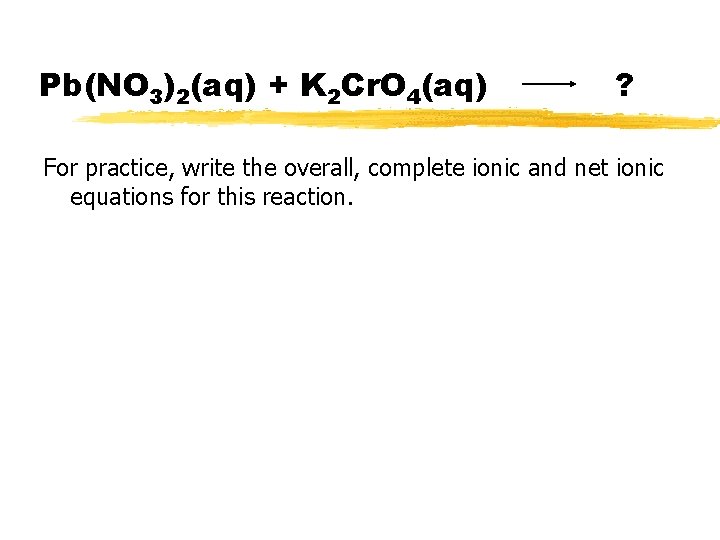 $Pb(NO_3)_2(aq) + K_2CrO_4(aq) \longrightarrow ?$

For practice, write the overall, complete ionic and net ionic equations for this reaction.